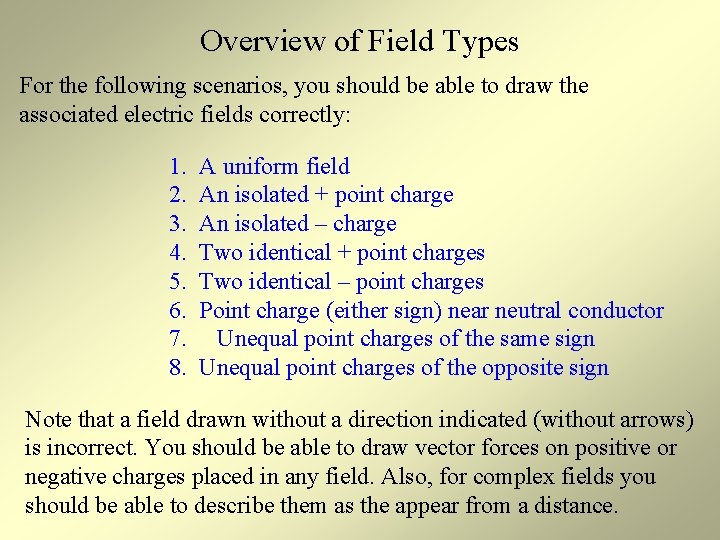 Overview of Field Types

For the following scenarios, you should be able to draw the associated electric fields correctly:

1. A uniform field
2. An isolated + point charge
3. An isolated – charge
4. Two identical + point charges
5. Two identical – point charges
6. Point charge (either sign) near neutral conductor
7. Unequal point charges of the same sign
8. Unequal point charges of the opposite sign

Note that a field drawn without a direction indicated (without arrows) is incorrect. You should be able to draw vector forces on positive or negative charges placed in any field. Also, for complex fields you should be able to describe them as the appear from a distance.